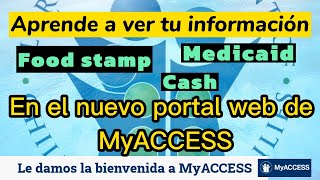 Aprende a ver tu información

Food stamp

Medicaid

Cash

En el nuevo portal web de MyACCESS

Le damos la bienvenida a MyACCESS

MyACCESS